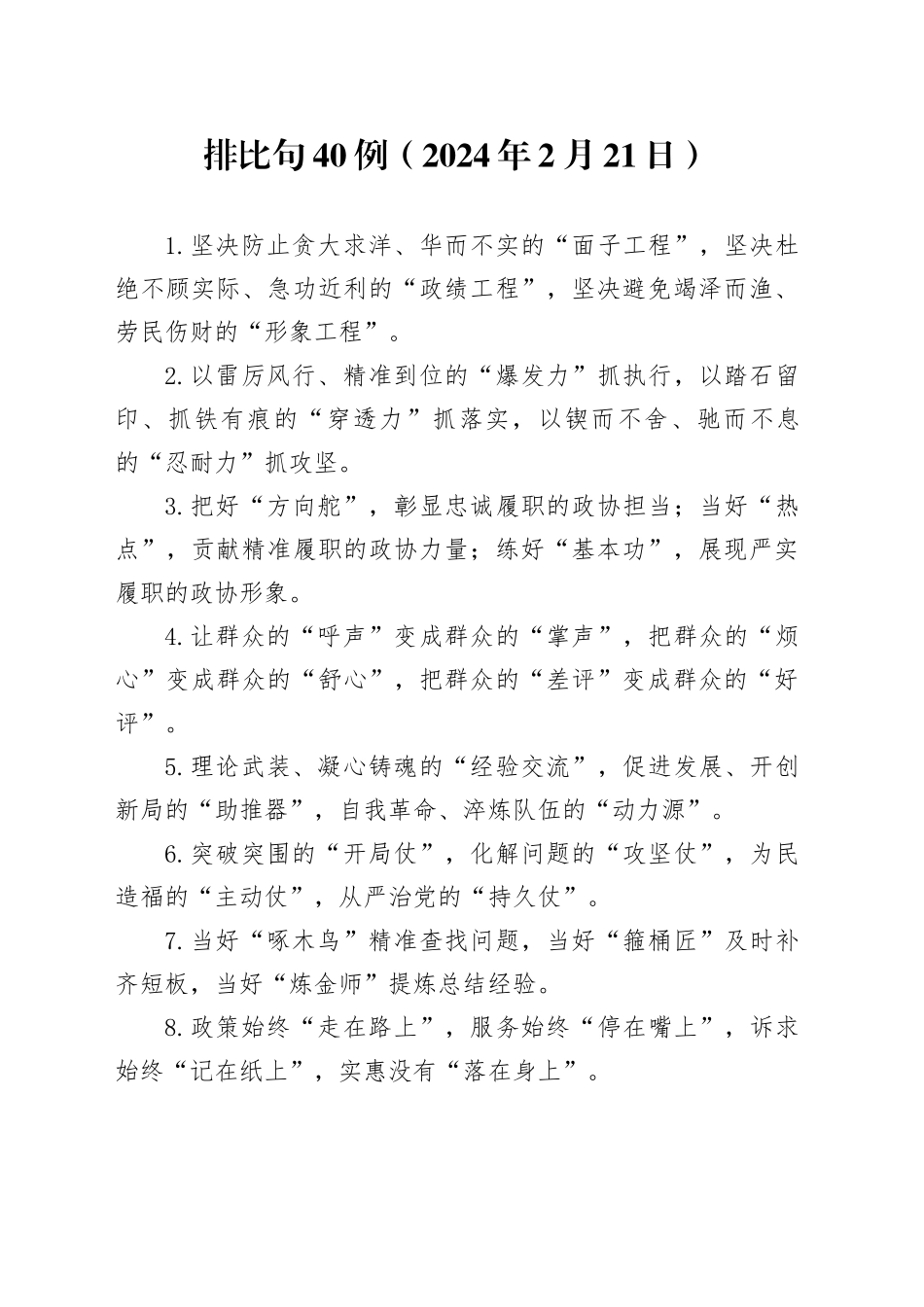 排比句40例（2024年2月21日）

1.坚决防止贪大求洋、华而不实的“面子工程”，坚决杜绝不顾实际、急功近利的“政绩工程”，坚决避免竭泽而渔、劳民伤财的“形象工程”。

2.以雷厉风行、精准到位的“爆发力”抓执行，以踏石留印、抓铁有痕的“穿透力”抓落实，以锲而不舍、驰而不息的“忍耐力”抓攻坚。

3.把好“方向舵”，彰显忠诚履职的政协担当；当好“热点”，贡献精准履职的政协力量；练好“基本功”，展现严实履职的政协形象。

4.让群众的“呼声”变成群众的“掌声”，把群众的“烦心”变成群众的“舒心”，把群众的“差评”变成群众的“好评”。

5.理论武装、凝心铸魂的“经验交流”，促进发展、开创新局的“助推器”，自我革命、淬炼队伍的“动力源”。

6.突破突围的“开局仗”，化解问题的“攻坚仗”，为民造福的“主动仗”，从严治党的“持久仗”。

7.当好“啄木鸟”精准查找问题，当好“箍桶匠”及时补齐短板，当好“炼金师”提炼总结经验。

8.政策始终“走在路上”，服务始终“停在嘴上”，诉求始终“记在纸上”，实惠没有“落在身上”。